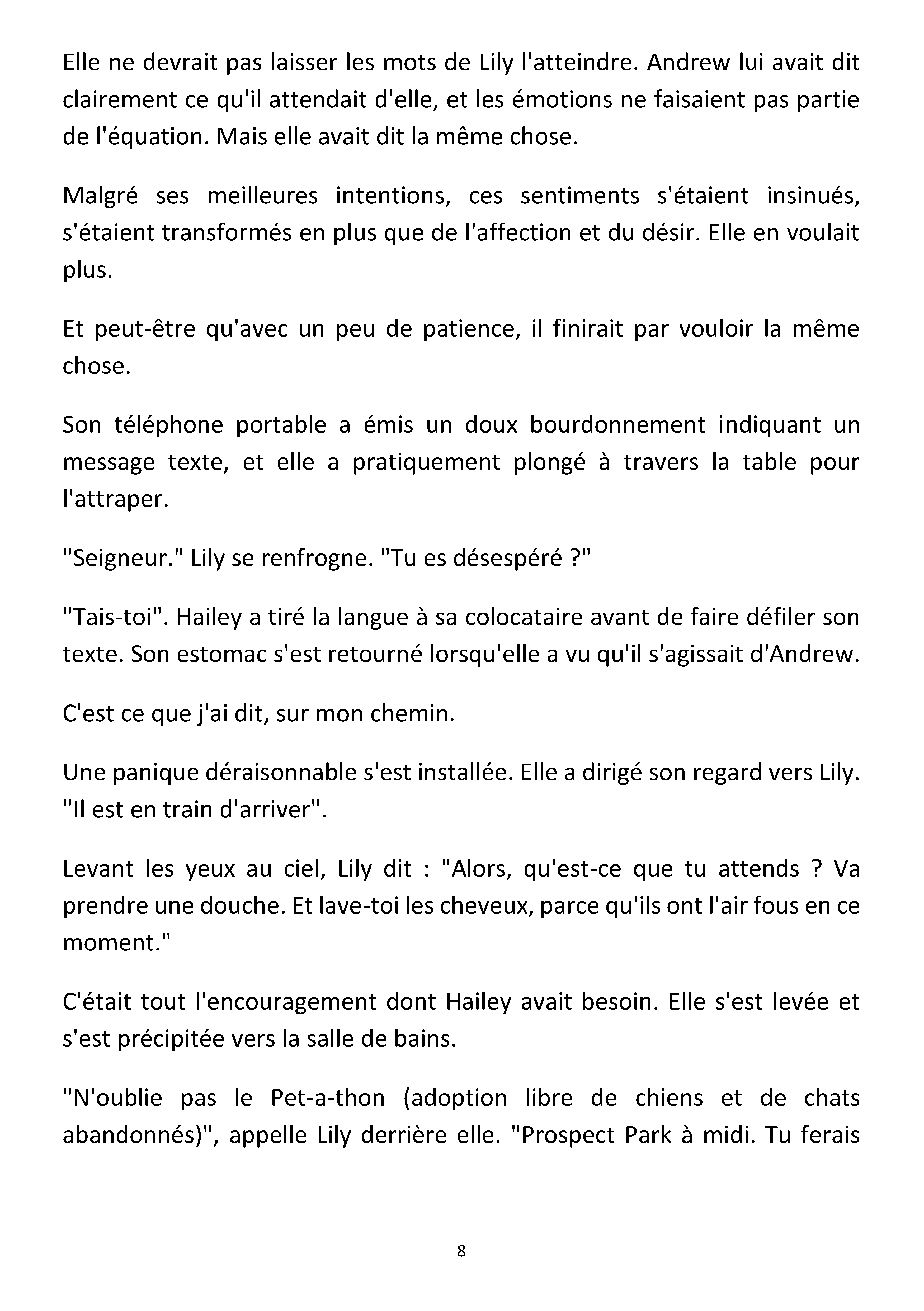 Elle ne devrait pas laisser les mots de Lily l'atteindre. Andrew lui avait dit clairement ce qu'il attendait d'elle, et les émotions ne faisaient pas partie de l'équation. Mais elle avait dit la même chose.

Malgré ses meilleures intentions, ces sentiments s'étaient insinués, s'étaient transformés en plus que de l'affection et du désir. Elle en voulait plus.

Et peut-être qu'avec un peu de patience, il finirait par vouloir la même chose.

Son téléphone portable a émis un doux bourdonnement indiquant un message texte, et elle a pratiquement plongé à travers la table pour l'attraper.

"Seigneur." Lily se renfrogne. "Tu es désespéré ?"

"Tais-toi". Hailey a tiré la langue à sa colocataire avant de faire défiler son texte. Son estomac s'est retourné lorsqu'elle a vu qu'il s'agissait d'Andrew.

C'est ce que j'ai dit, sur mon chemin.

Une panique déraisonnable s'est installée. Elle a dirigé son regard vers Lily. "Il est en train d'arriver".

Levant les yeux au ciel, Lily dit : "Alors, qu'est-ce que tu attends ? Va prendre une douche. Et lave-toi les cheveux, parce qu'ils ont l'air fous en ce moment."

C'était tout l'encouragement dont Hailey avait besoin. Elle s'est levée et s'est précipitée vers la salle de bains.

"N'oublie pas le Pet-a-thon (adoption libre de chiens et de chats abandonnés)", appelle Lily derrière elle. "Prospect Park à midi. Tu ferais

8